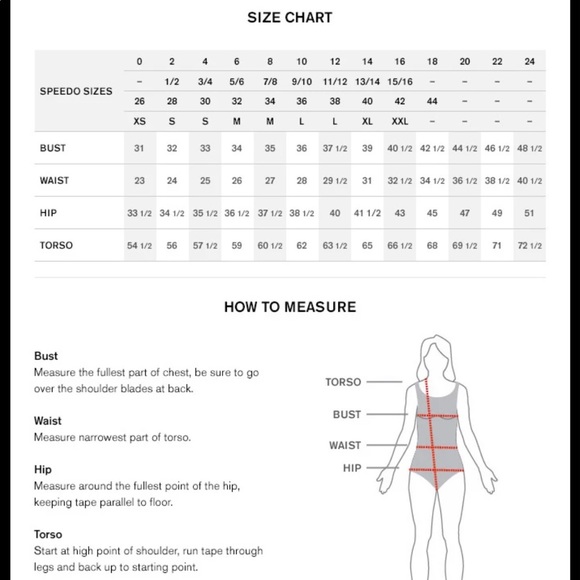 SIZE CHART

| SPEEDO SIZES | 0 | 2 | 4 | 6 | 8 | 10 | 12 | 14 | 16 | 18 | 20 | 22 | 24 |
|---|---|---|---|---|---|---|---|---|---|---|---|---|---|
| | – | 1/2 | 3/4 | 5/6 | 7/8 | 9/10 | 11/12 | 13/14 | 15/16 | – | – | – | – |
| | 26 | 28 | 30 | 32 | 34 | 36 | 38 | 40 | 42 | 44 | – | – | – |
| | XS | S | S | M | M | L | L | XL | XXL | – | – | – | – |
| BUST | 31 | 32 | 33 | 34 | 35 | 36 | 37 1/2 | 39 | 40 1/2 | 42 1/2 | 44 1/2 | 46 1/2 | 48 1/2 |
| WAIST | 23 | 24 | 25 | 26 | 27 | 28 | 29 1/2 | 31 | 32 1/2 | 34 1/2 | 36 1/2 | 38 1/2 | 40 1/2 |
| HIP | 33 1/2 | 34 1/2 | 35 1/2 | 36 1/2 | 37 1/2 | 38 1/2 | 40 | 41 1/2 | 43 | 45 | 47 | 49 | 51 |
| TORSO | 54 1/2 | 56 | 57 1/2 | 59 | 60 1/2 | 62 | 63 1/2 | 65 | 66 1/2 | 68 | 69 1/2 | 71 | 72 1/2 |

HOW TO MEASURE

Bust
Measure the fullest part of chest, be sure to go over the shoulder blades at back.

Waist
Measure narrowest part of torso.

Hip
Measure around the fullest point of the hip, keeping tape parallel to floor.

Torso
Start at high point of shoulder, run tape through legs and back up to starting point.

TORSO
BUST
WAIST
HIP